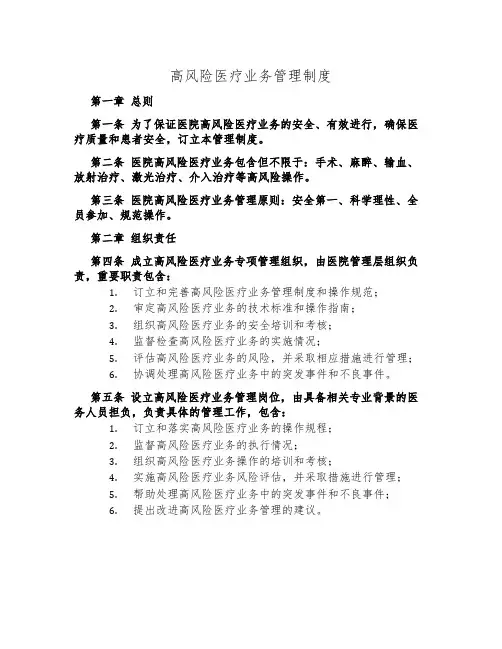 高风险医疗业务管理制度

第一章 总则

第一条 为了保证医院高风险医疗业务的安全、有效进行，确保医疗质量和患者安全，订立本管理制度。

第二条 医院高风险医疗业务包含但不限于：手术、麻醉、输血、放射治疗、激光治疗、介入治疗等高风险操作。

第三条 医院高风险医疗业务管理原则：安全第一、科学理性、全员参加、规范操作。

第二章 组织责任

第四条 成立高风险医疗业务专项管理组织，由医院管理层组织负责，重要职责包含：

1. 订立和完善高风险医疗业务管理制度和操作规范；
2. 审定高风险医疗业务的技术标准和操作指南；
3. 组织高风险医疗业务的安全培训和考核；
4. 监督检查高风险医疗业务的实施情况；
5. 评估高风险医疗业务的风险，并采取相应措施进行管理；
6. 协调处理高风险医疗业务中的突发事件和不良事件。

第五条 设立高风险医疗业务管理岗位，由具备相关专业背景的医务人员担负，负责具体的管理工作，包含：

1. 订立和落实高风险医疗业务的操作规程；
2. 监督高风险医疗业务的执行情况；
3. 组织高风险医疗业务操作的培训和考核；
4. 实施高风险医疗业务风险评估，并采取措施进行管理；
5. 帮助处理高风险医疗业务中的突发事件和不良事件；
6. 提出改进高风险医疗业务管理的建议。